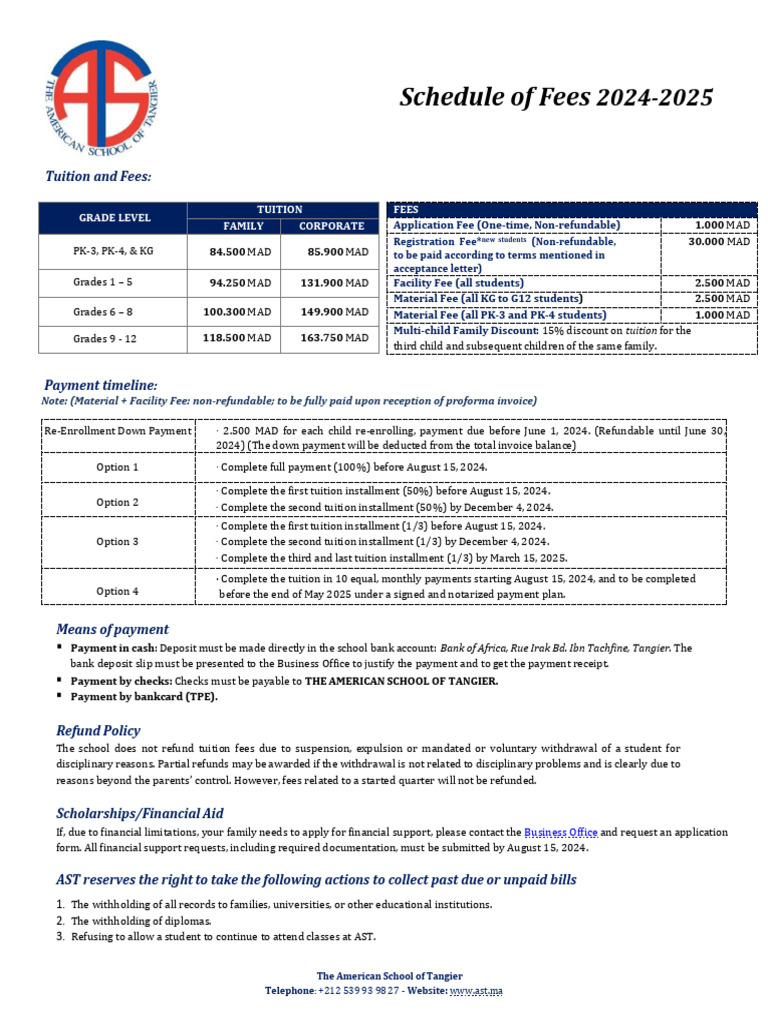 AS
THE AMERICAN SCHOOL OF TANGIER

Schedule of Fees 2024-2025

Tuition and Fees:

| GRADE LEVEL | TUITION FAMILY | TUITION CORPORATE |
|---|---|---|
| PK-3, PK-4, & KG | 84.500 MAD | 85.900 MAD |
| Grades 1 – 5 | 94.250 MAD | 131.900 MAD |
| Grades 6 – 8 | 100.300 MAD | 149.900 MAD |
| Grades 9 - 12 | 118.500 MAD | 163.750 MAD |

| FEES | |
|---|---|
| Application Fee (One-time, Non-refundable) | 1.000 MAD |
| Registration Fee*new students (Non-refundable, to be paid according to terms mentioned in acceptance letter) | 30.000 MAD |
| Facility Fee (all students) | 2.500 MAD |
| Material Fee (all KG to G12 students) | 2.500 MAD |
| Material Fee (all PK-3 and PK-4 students) | 1.000 MAD |
| Multi-child Family Discount: 15% discount on tuition for the third child and subsequent children of the same family. | |

Payment timeline:
Note: (Material + Facility Fee: non-refundable; to be fully paid upon reception of proforma invoice)

| | |
|---|---|
| Re-Enrollment Down Payment | · 2.500 MAD for each child re-enrolling, payment due before June 1, 2024. (Refundable until June 30, 2024) (The down payment will be deducted from the total invoice balance) |
| Option 1 | · Complete full payment (100%) before August 15, 2024. |
| Option 2 | · Complete the first tuition installment (50%) before August 15, 2024. · Complete the second tuition installment (50%) by December 4, 2024. |
| Option 3 | · Complete the first tuition installment (1/3) before August 15, 2024. · Complete the second tuition installment (1/3) by December 4, 2024. · Complete the third and last tuition installment (1/3) by March 15, 2025. |
| Option 4 | · Complete the tuition in 10 equal, monthly payments starting August 15, 2024, and to be completed before the end of May 2025 under a signed and notarized payment plan. |

Means of payment
▪ Payment in cash: Deposit must be made directly in the school bank account: Bank of Africa, Rue Irak Bd. Ibn Tachfine, Tangier. The bank deposit slip must be presented to the Business Office to justify the payment and to get the payment receipt.
▪ Payment by checks: Checks must be payable to THE AMERICAN SCHOOL OF TANGIER.
▪ Payment by bankcard (TPE).

Refund Policy
The school does not refund tuition fees due to suspension, expulsion or mandated or voluntary withdrawal of a student for disciplinary reasons. Partial refunds may be awarded if the withdrawal is not related to disciplinary problems and is clearly due to reasons beyond the parents' control. However, fees related to a started quarter will not be refunded.

Scholarships/Financial Aid
If, due to financial limitations, your family needs to apply for financial support, please contact the Business Office and request an application form. All financial support requests, including required documentation, must be submitted by August 15, 2024.

AST reserves the right to take the following actions to collect past due or unpaid bills
1. The withholding of all records to families, universities, or other educational institutions.
2. The withholding of diplomas.
3. Refusing to allow a student to continue to attend classes at AST.

The American School of Tangier
Telephone: +212 539 93 98 27 - Website: www.ast.ma